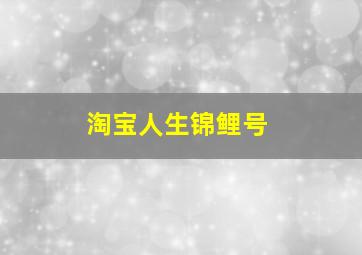 淘宝人生锦鲤号